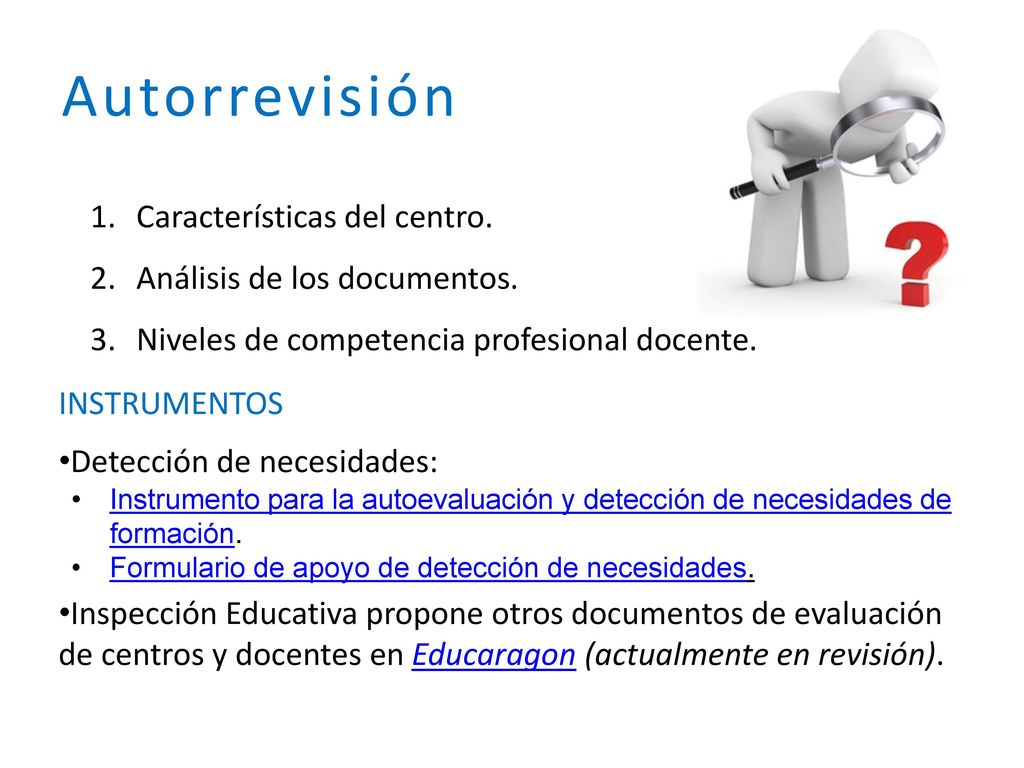 Autorrevisión

1. Características del centro.
2. Análisis de los documentos.
3. Niveles de competencia profesional docente.

INSTRUMENTOS

•Detección de necesidades:
• Instrumento para la autoevaluación y detección de necesidades de formación.
• Formulario de apoyo de detección de necesidades.

•Inspección Educativa propone otros documentos de evaluación de centros y docentes en Educaragon (actualmente en revisión).